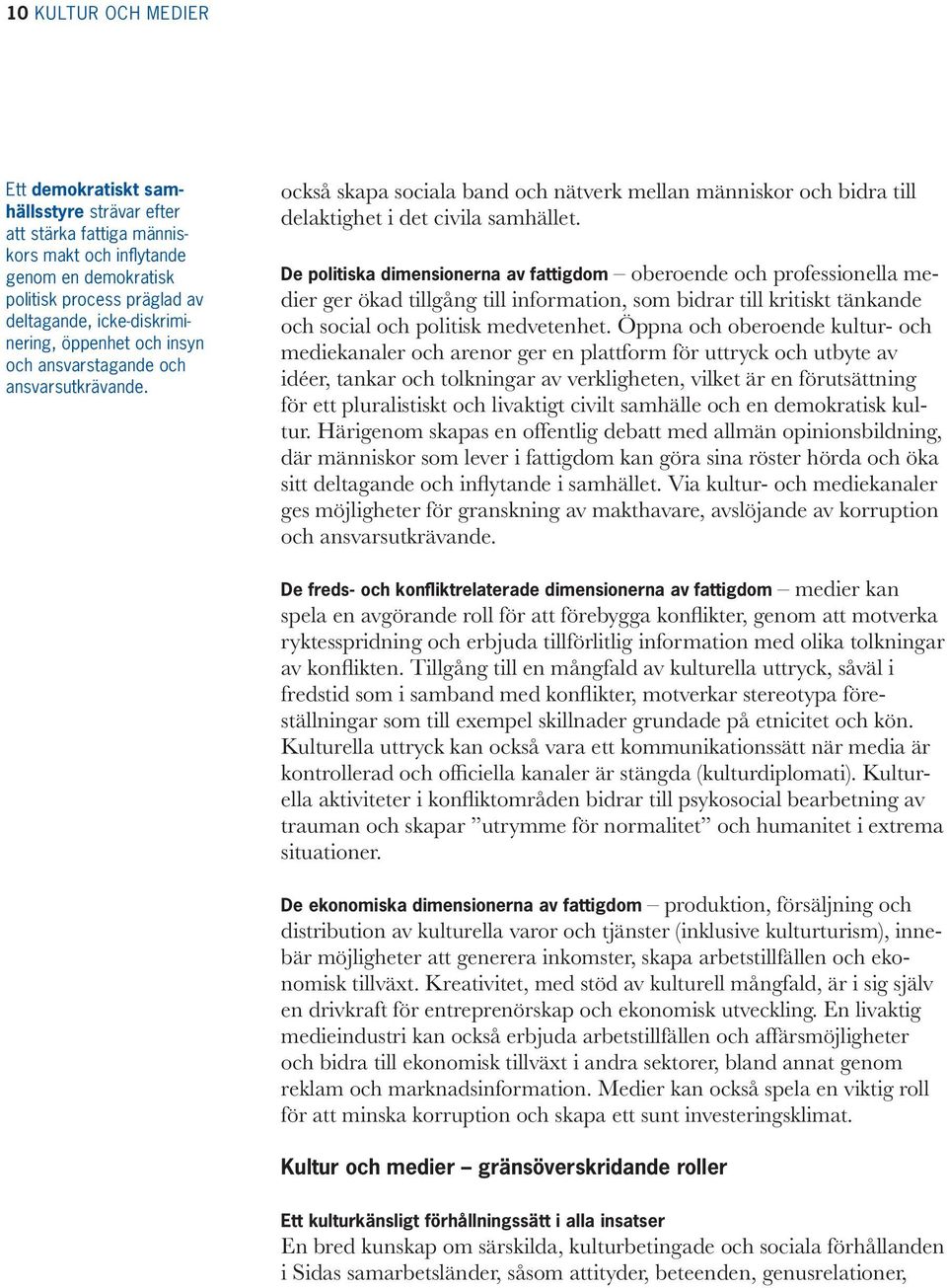 10 KULTUR OCH MEDIER

Ett demokratiskt samhällsstyre strävar efter att stärka fattiga människors makt och inflytande genom en demokratisk politisk process präglad av deltagande, icke-diskriminering, öppenhet och insyn och ansvarstagande och ansvarsutkrävande.

också skapa sociala band och nätverk mellan människor och bidra till delaktighet i det civila samhället.

De politiska dimensionerna av fattigdom – oberoende och professionella medier ger ökad tillgång till information, som bidrar till kritiskt tänkande och social och politisk medvetenhet. Öppna och oberoende kultur- och mediekanaler och arenor ger en plattform för uttryck och utbyte av idéer, tankar och tolkningar av verkligheten, vilket är en förutsättning för ett pluralistiskt och livaktigt civilt samhälle och en demokratisk kultur. Härigenom skapas en offentlig debatt med allmän opinionsbildning, där människor som lever i fattigdom kan göra sina röster hörda och öka sitt deltagande och inflytande i samhället. Via kultur- och mediekanaler ges möjligheter för granskning av makthavare, avslöjande av korruption och ansvarsutkrävande.

De freds- och konfliktrelaterade dimensionerna av fattigdom – medier kan spela en avgörande roll för att förebygga konflikter, genom att motverka ryktesspridning och erbjuda tillförlitlig information med olika tolkningar av konflikten. Tillgång till en mångfald av kulturella uttryck, såväl i fredstid som i samband med konflikter, motverkar stereotypa föreställningar som till exempel skillnader grundade på etnicitet och kön. Kulturella uttryck kan också vara ett kommunikationssätt när media är kontrollerad och officiella kanaler är stängda (kulturdiplomati). Kulturella aktiviteter i konfliktområden bidrar till psykosocial bearbetning av trauman och skapar ”utrymme för normalitet” och humanitet i extrema situationer.

De ekonomiska dimensionerna av fattigdom – produktion, försäljning och distribution av kulturella varor och tjänster (inklusive kulturturism), innebär möjligheter att generera inkomster, skapa arbetstillfällen och ekonomisk tillväxt. Kreativitet, med stöd av kulturell mångfald, är i sig själv en drivkraft för entreprenörskap och ekonomisk utveckling. En livaktig medieindustri kan också erbjuda arbetstillfällen och affärsmöjligheter och bidra till ekonomisk tillväxt i andra sektorer, bland annat genom reklam och marknadsinformation. Medier kan också spela en viktig roll för att minska korruption och skapa ett sunt investeringsklimat.

Kultur och medier – gränsöverskridande roller

Ett kulturkänsligt förhållningssätt i alla insatser
En bred kunskap om särskilda, kulturbetingade och sociala förhållanden i Sidas samarbetsländer, såsom attityder, beteenden, genusrelationer,